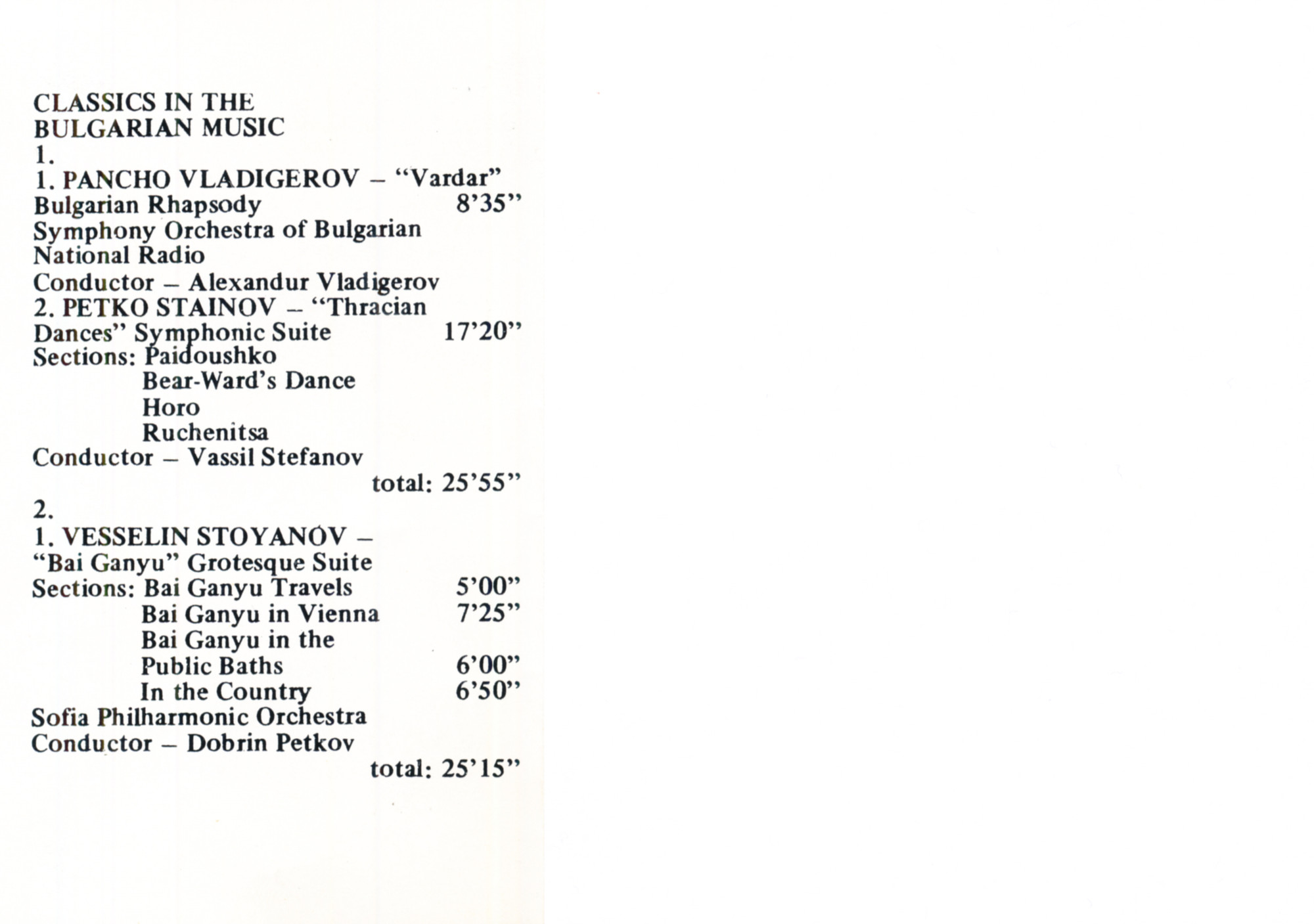 CLASSICS IN THE
BULGARIAN MUSIC
1.
1. PANCHO VLADIGEROV – "Vardar"
Bulgarian Rhapsody 8'35"
Symphony Orchestra of Bulgarian National Radio
Conductor – Alexandur Vladigerov
2. PETKO STAINOV – "Thracian Dances" Symphonic Suite 17'20"
Sections: Paidoushko
Bear-Ward's Dance
Horo
Ruchenitsa
Conductor – Vassil Stefanov
total: 25'55"
2.
1. VESSELIN STOYANOV –
"Bai Ganyu" Grotesque Suite
Sections: Bai Ganyu Travels 5'00"
Bai Ganyu in Vienna 7'25"
Bai Ganyu in the Public Baths 6'00"
In the Country 6'50"
Sofia Philharmonic Orchestra
Conductor – Dobrin Petkov
total: 25'15"